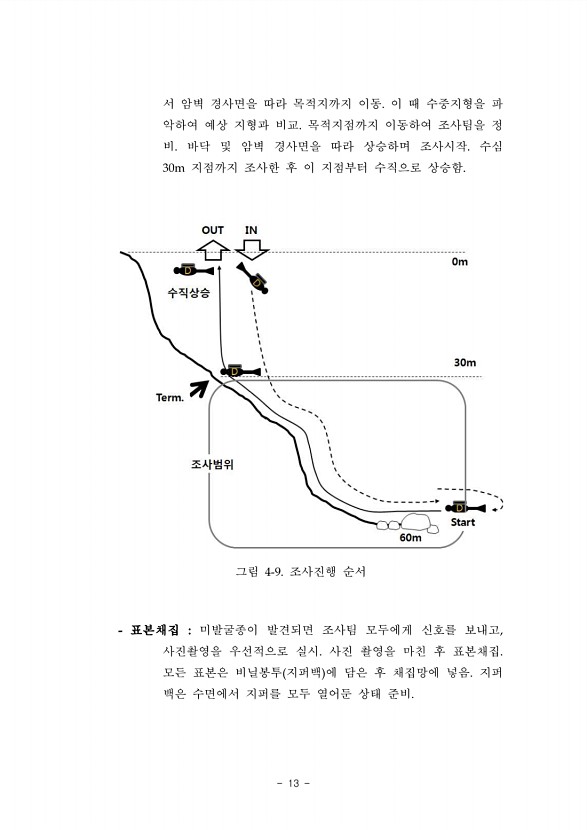 서 암벽 경사면을 따라 목적지까지 이동. 이 때 수중지형을 파악하여 예상 지형과 비교. 목적지점까지 이동하여 조사팀을 정비. 바닥 및 암벽 경사면을 따라 상승하며 조사시작. 수심 30m 지점까지 조사한 후 이 지점부터 수직으로 상승함.

OUT
IN
0m
수직상승
30m
Term.
조사범위
Start
60m

그림 4-9. 조사진행 순서

- 표본채집 : 미발굴종이 발견되면 조사팀 모두에게 신호를 보내고, 사진촬영을 우선적으로 실시. 사진 촬영을 마친 후 표본채집. 모든 표본은 비닐봉투(지퍼백)에 담은 후 채집망에 넣음. 지퍼백은 수면에서 지퍼를 모두 열어둔 상태 준비.

- 13 -